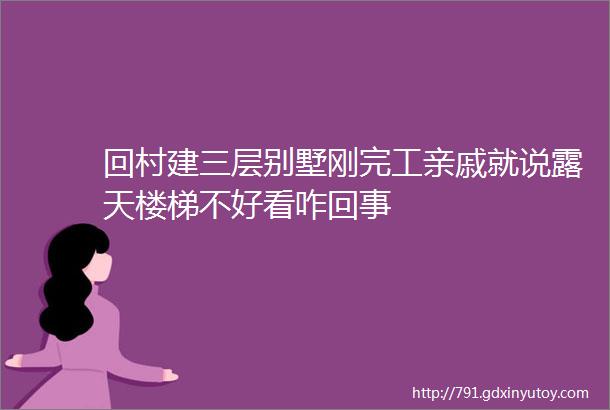 回村建三层别墅刚完工亲戚就说露天楼梯不好看咋回事

http://791.gdxinyutoy.com